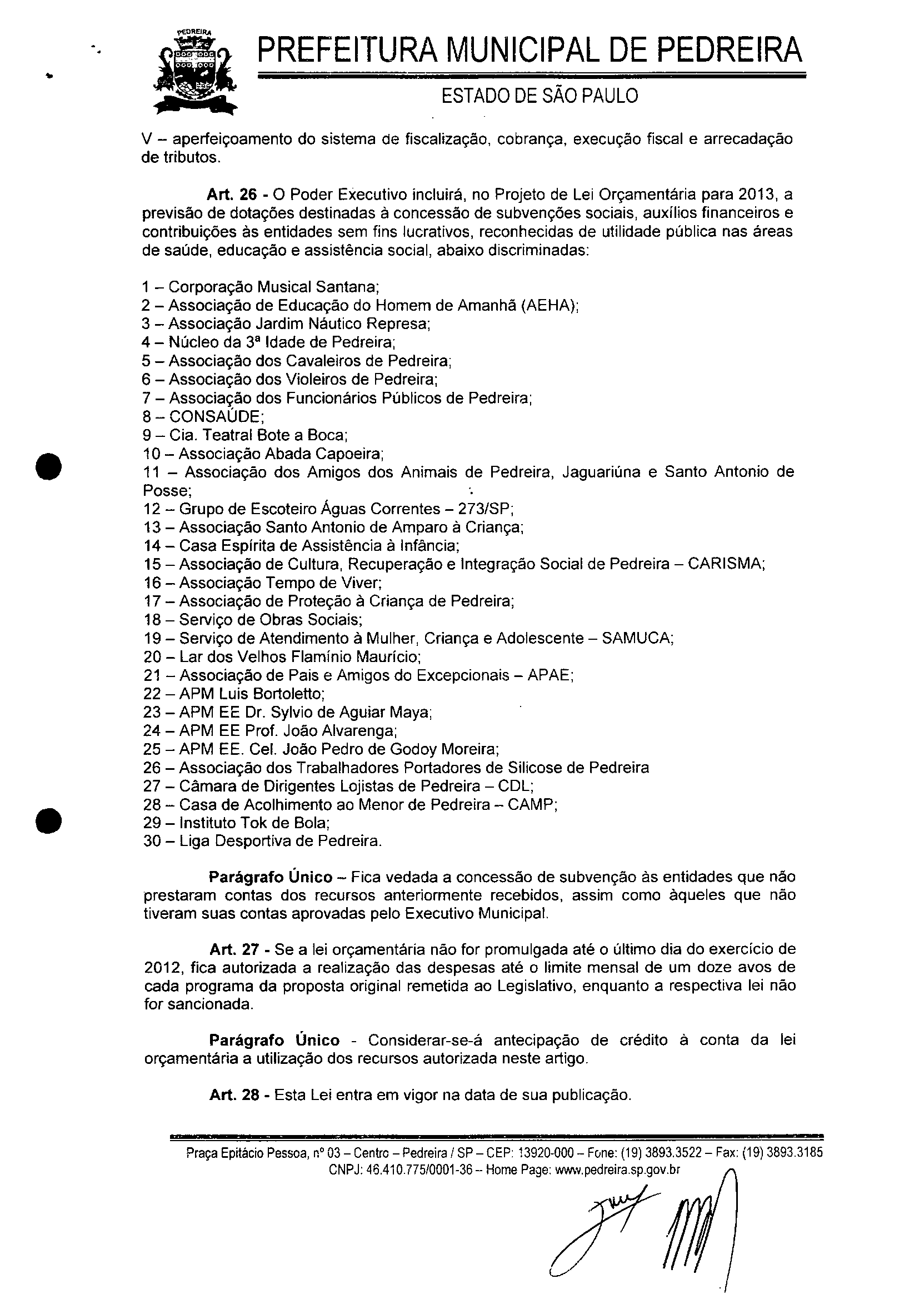 PEDREIRA

PREFEITURA MUNICIPAL DE PEDREIRA

ESTADO DE SÃO PAULO

V – aperfeiçoamento do sistema de fiscalização, cobrança, execução fiscal e arrecadação de tributos.

Art. 26 - O Poder Executivo incluirá, no Projeto de Lei Orçamentária para 2013, a previsão de dotações destinadas à concessão de subvenções sociais, auxílios financeiros e contribuições às entidades sem fins lucrativos, reconhecidas de utilidade pública nas áreas de saúde, educação e assistência social, abaixo discriminadas:

1 – Corporação Musical Santana;
2 – Associação de Educação do Homem de Amanhã (AEHA);
3 – Associação Jardim Náutico Represa;
4 – Núcleo da 3ª Idade de Pedreira;
5 – Associação dos Cavaleiros de Pedreira;
6 – Associação dos Violeiros de Pedreira;
7 – Associação dos Funcionários Públicos de Pedreira;
8 – CONSAÚDE;
9 – Cia. Teatral Bote a Boca;
10 – Associação Abada Capoeira;
11 – Associação dos Amigos dos Animais de Pedreira, Jaguariúna e Santo Antonio de Posse;
12 – Grupo de Escoteiro Águas Correntes – 273/SP;
13 – Associação Santo Antonio de Amparo à Criança;
14 – Casa Espírita de Assistência à Infância;
15 – Associação de Cultura, Recuperação e Integração Social de Pedreira – CARISMA;
16 – Associação Tempo de Viver;
17 – Associação de Proteção à Criança de Pedreira;
18 – Serviço de Obras Sociais;
19 – Serviço de Atendimento à Mulher, Criança e Adolescente – SAMUCA;
20 – Lar dos Velhos Flamínio Maurício;
21 – Associação de Pais e Amigos do Excepcionais – APAE;
22 – APM Luis Bortoletto;
23 – APM EE Dr. Sylvio de Aguiar Maya;
24 – APM EE Prof. João Alvarenga;
25 – APM EE. Cel. João Pedro de Godoy Moreira;
26 – Associação dos Trabalhadores Portadores de Silicose de Pedreira
27 – Câmara de Dirigentes Lojistas de Pedreira – CDL;
28 – Casa de Acolhimento ao Menor de Pedreira – CAMP;
29 – Instituto Tok de Bola;
30 – Liga Desportiva de Pedreira.

Parágrafo Único – Fica vedada a concessão de subvenção às entidades que não prestaram contas dos recursos anteriormente recebidos, assim como àqueles que não tiveram suas contas aprovadas pelo Executivo Municipal.

Art. 27 - Se a lei orçamentária não for promulgada até o último dia do exercício de 2012, fica autorizada a realização das despesas até o limite mensal de um doze avos de cada programa da proposta original remetida ao Legislativo, enquanto a respectiva lei não for sancionada.

Parágrafo Único - Considerar-se-á antecipação de crédito à conta da lei orçamentária a utilização dos recursos autorizada neste artigo.

Art. 28 - Esta Lei entra em vigor na data de sua publicação.

Praça Epitácio Pessoa, nº 03 – Centro – Pedreira / SP – CEP: 13920-000 – Fone: (19) 3893.3522 – Fax: (19) 3893.3185
CNPJ: 46.410.775/0001-36 – Home Page: www.pedreira.sp.gov.br